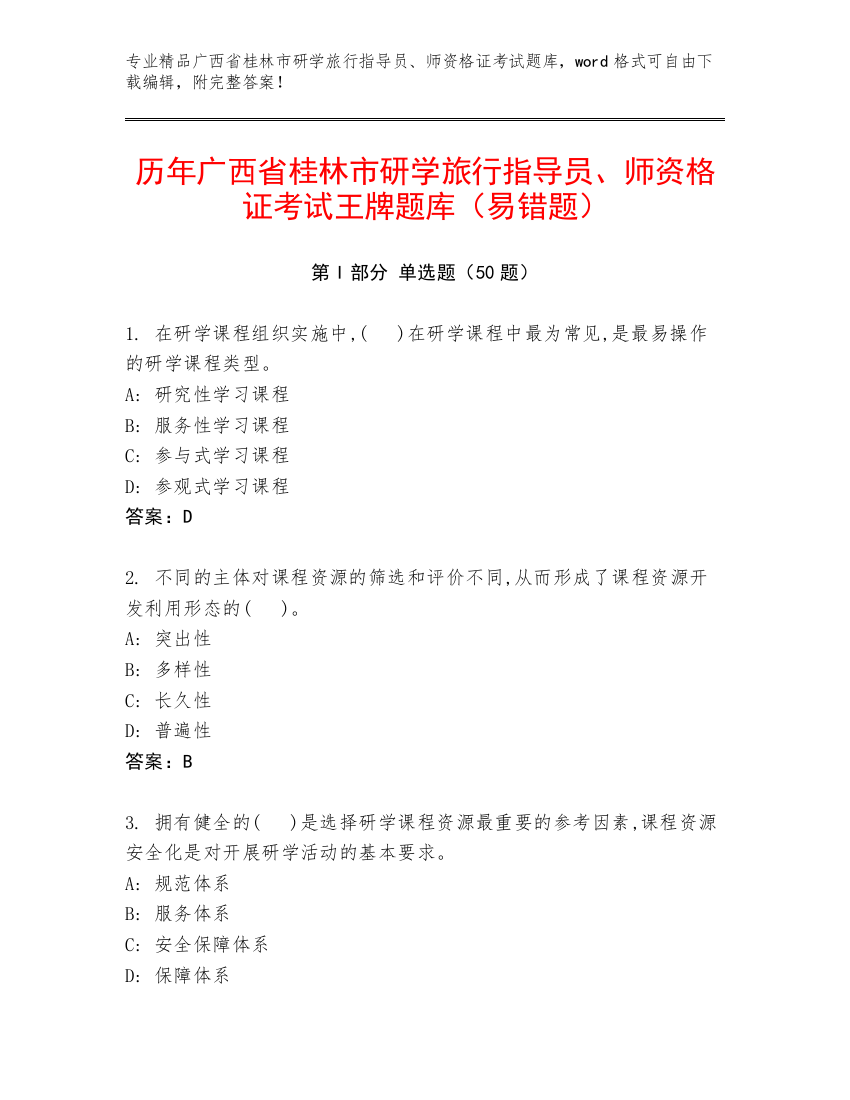 专业精品广西省桂林市研学旅行指导员、师资格证考试题库，word 格式可自由下载编辑，附完整答案！

历年广西省桂林市研学旅行指导员、师资格证考试王牌题库（易错题）

第 I 部分 单选题（50 题）

1. 在研学课程组织实施中,( )在研学课程中最为常见,是最易操作的研学课程类型。
A: 研究性学习课程
B: 服务性学习课程
C: 参与式学习课程
D: 参观式学习课程
答案：D

2. 不同的主体对课程资源的筛选和评价不同,从而形成了课程资源开发利用形态的( )。
A: 突出性
B: 多样性
C: 长久性
D: 普遍性
答案：B

3. 拥有健全的( )是选择研学课程资源最重要的参考因素,课程资源安全化是对开展研学活动的基本要求。
A: 规范体系
B: 服务体系
C: 安全保障体系
D: 保障体系